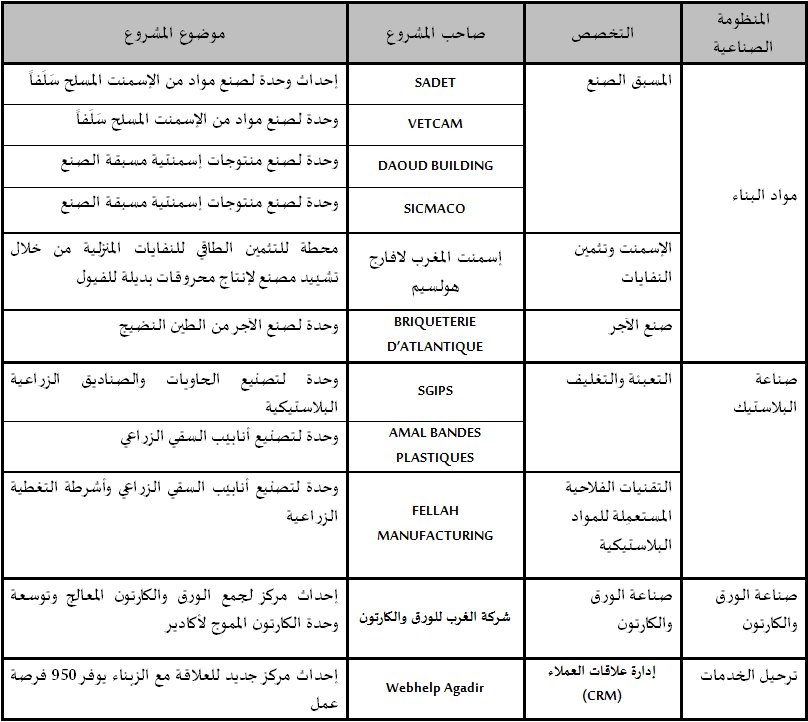 | المنظومة الصناعية | التخصص | صاحب المشروع | موضوع المشروع |
|---|---|---|---|
| مواد البناء | المسبق الصنع | SADET | إحداث وحدة لصنع مواد من الإسمنت المسلح سَلَفاً |
| | | VETCAM | وحدة لصنع مواد من الإسمنت المسلح سَلَفاً |
| | | DAOUD BUILDING | وحدة لصنع منتوجات إسمنتية مسبقة الصنع |
| | | SICMACO | وحدة لصنع منتوجات إسمنتية مسبقة الصنع |
| | الإسمنت وتثمين النفايات | إسمنت المغرب لافارج هولسيم | محطة للتثمين الطاقي للنفايات المنزلية من خلال تشييد مصنع لإنتاج محروقات بديلة للفيول |
| | صنع الآجر | BRIQUETERIE D'ATLANTIQUE | وحدة لصنع الآجر من الطين النضيج |
| صناعة البلاستيك | التعبئة والتغليف | SGIPS | وحدة لتصنيع الحاويات والصناديق الزراعية البلاستيكية |
| | | AMAL BANDES PLASTIQUES | وحدة لتصنيع أنابيب السقي الزراعي |
| | التقنيات الفلاحية المستعملة للمواد البلاستيكية | FELLAH MANUFACTURING | وحدة لتصنيع أنابيب السقي الزراعي وأشرطة التغطية الزراعية |
| صناعة الورق والكارتون | صناعة الورق والكارتون | شركة الغرب للورق والكارتون | إحداث مركز لجمع الورق والكارتون المعالج وتوسعة وحدة الكارتون المموج لأكادير |
| ترحيل الخدمات | إدارة علاقات العملاء (CRM) | Webhelp Agadir | إحداث مركز جديد للعلاقة مع الزبناء يوفر 950 فرصة عمل |